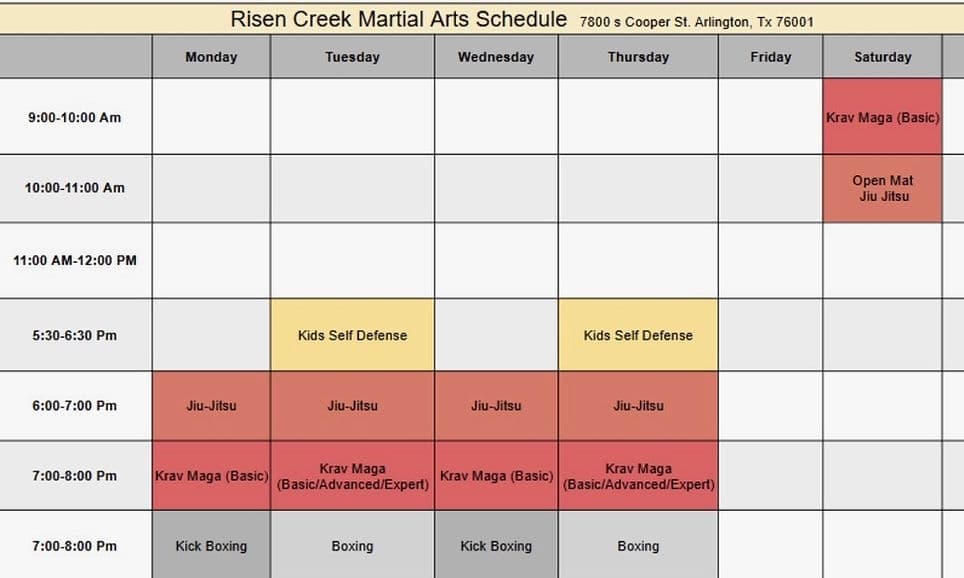 Risen Creek Martial Arts Schedule 7800 s Cooper St. Arlington, Tx 76001

| | Monday | Tuesday | Wednesday | Thursday | Friday | Saturday |
|---|---|---|---|---|---|---|
| 9:00-10:00 Am | | | | | | Krav Maga (Basic) |
| 10:00-11:00 Am | | | | | | Open Mat Jiu Jitsu |
| 11:00 AM-12:00 PM | | | | | | |
| 5:30-6:30 Pm | | Kids Self Defense | | Kids Self Defense | | |
| 6:00-7:00 Pm | Jiu-Jitsu | Jiu-Jitsu | Jiu-Jitsu | Jiu-Jitsu | | |
| 7:00-8:00 Pm | Krav Maga (Basic) | Krav Maga (Basic/Advanced/Expert) | Krav Maga (Basic) | Krav Maga (Basic/Advanced/Expert) | | |
| 7:00-8:00 Pm | Kick Boxing | Boxing | Kick Boxing | Boxing | | |